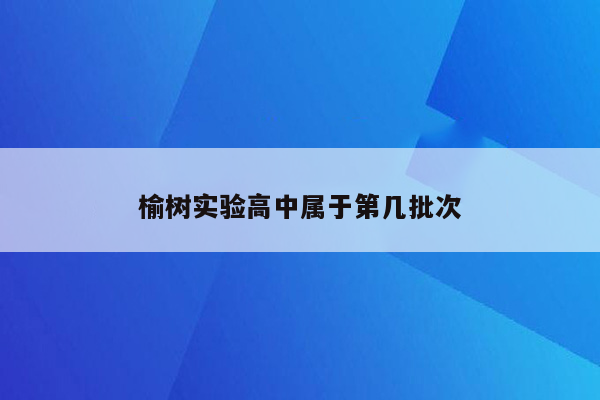 榆树实验高中属于第几批次